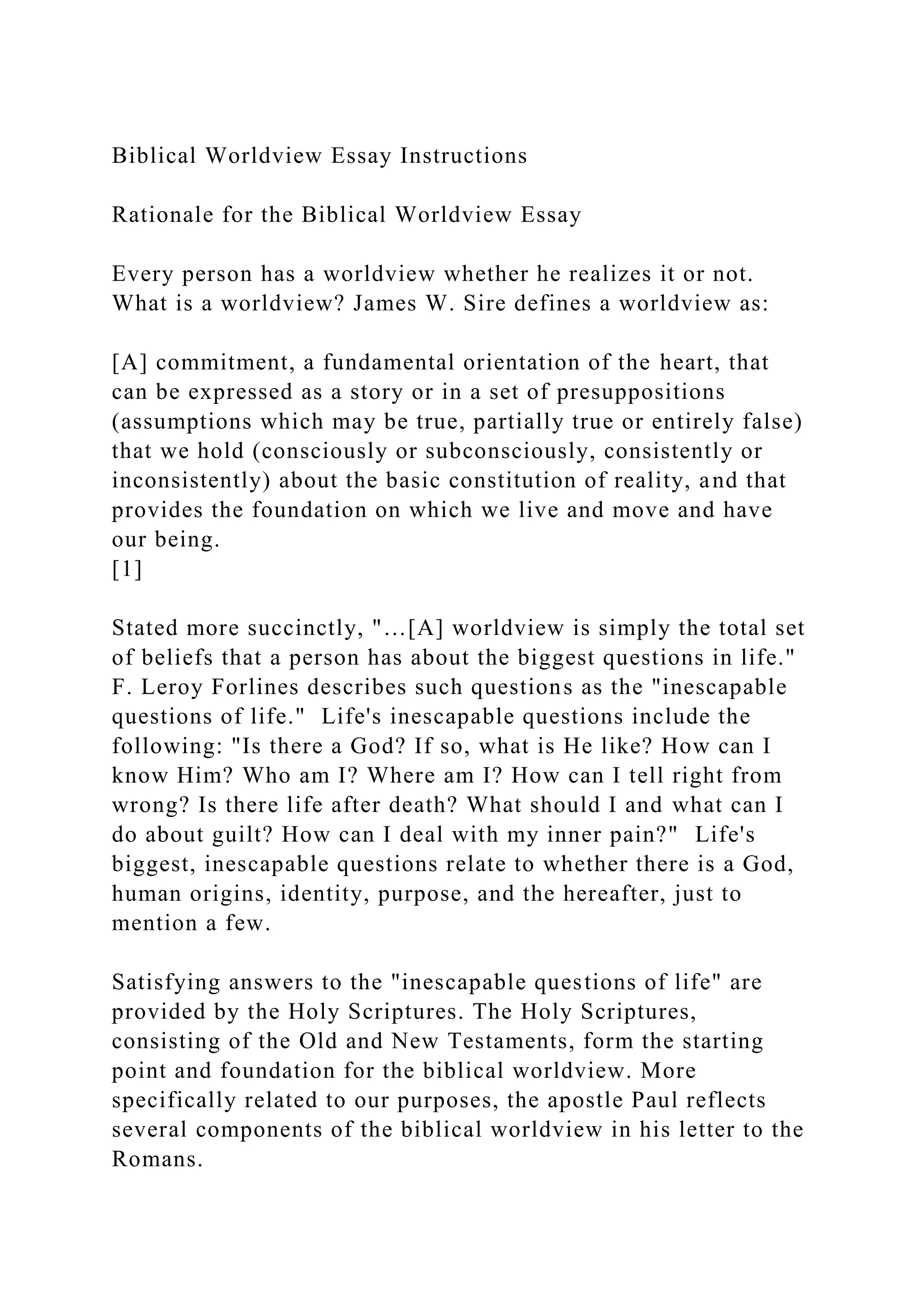 Biblical Worldview Essay Instructions

Rationale for the Biblical Worldview Essay

Every person has a worldview whether he realizes it or not. What is a worldview? James W. Sire defines a worldview as:

[A] commitment, a fundamental orientation of the heart, that can be expressed as a story or in a set of presuppositions (assumptions which may be true, partially true or entirely false) that we hold (consciously or subconsciously, consistently or inconsistently) about the basic constitution of reality, and that provides the foundation on which we live and move and have our being.
[1]

Stated more succinctly, "...[A] worldview is simply the total set of beliefs that a person has about the biggest questions in life." F. Leroy Forlines describes such questions as the "inescapable questions of life." Life's inescapable questions include the following: "Is there a God? If so, what is He like? How can I know Him? Who am I? Where am I? How can I tell right from wrong? Is there life after death? What should I and what can I do about guilt? How can I deal with my inner pain?" Life's biggest, inescapable questions relate to whether there is a God, human origins, identity, purpose, and the hereafter, just to mention a few.

Satisfying answers to the "inescapable questions of life" are provided by the Holy Scriptures. The Holy Scriptures, consisting of the Old and New Testaments, form the starting point and foundation for the biblical worldview. More specifically related to our purposes, the apostle Paul reflects several components of the biblical worldview in his letter to the Romans.